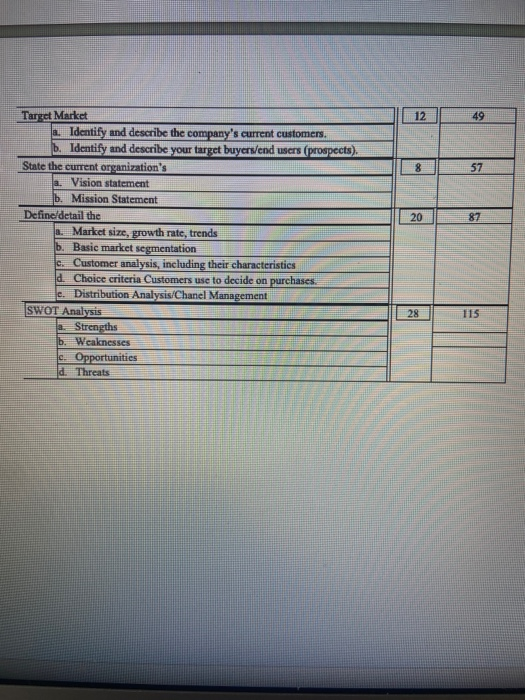 | Target Market | 12 | 49 |
|---|---|---|
| a. Identify and describe the company's current customers. | | |
| b. Identify and describe your target buyers/end users (prospects). | | |
| State the current organization's | 8 | 57 |
| a. Vision statement | | |
| b. Mission Statement | | |
| Define/detail the | 20 | 87 |
| a. Market size, growth rate, trends | | |
| b. Basic market segmentation | | |
| c. Customer analysis, including their characteristics | | |
| d. Choice criteria Customers use to decide on purchases. | | |
| e. Distribution Analysis/Chanel Management | | |
| SWOT Analysis | 28 | 115 |
| a. Strengths | | |
| b. Weaknesses | | |
| c. Opportunities | | |
| d. Threats | | |